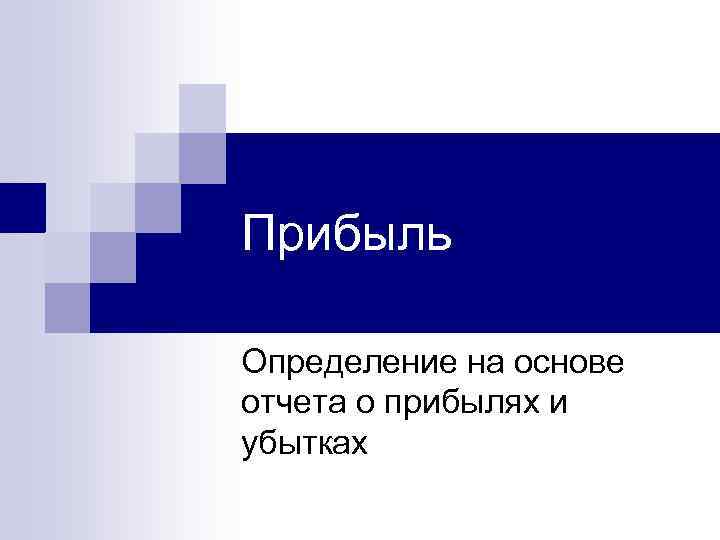 Прибыль

Определение на основе отчета о прибылях и убытках